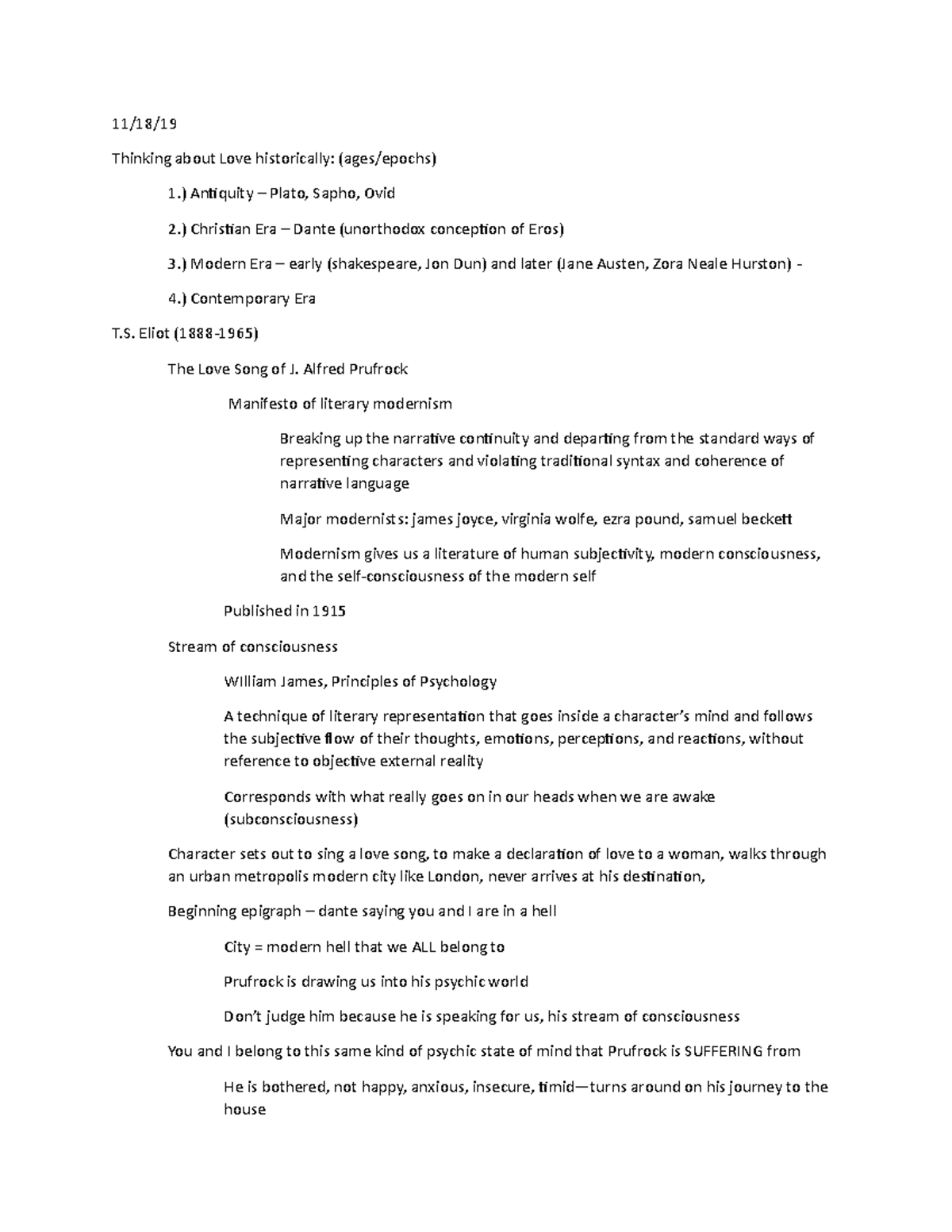 11/18/19

Thinking about Love historically: (ages/epochs)

1.) Antiquity – Plato, Sapho, Ovid

2.) Christian Era – Dante (unorthodox conception of Eros)

3.) Modern Era – early (shakespeare, Jon Dun) and later (Jane Austen, Zora Neale Hurston) -

4.) Contemporary Era

T.S. Eliot (1888-1965)

The Love Song of J. Alfred Prufrock

Manifesto of literary modernism

Breaking up the narrative continuity and departing from the standard ways of representing characters and violating traditional syntax and coherence of narrative language

Major modernists: james joyce, virginia wolfe, ezra pound, samuel beckett

Modernism gives us a literature of human subjectivity, modern consciousness, and the self-consciousness of the modern self

Published in 1915

Stream of consciousness

WIlliam James, Principles of Psychology

A technique of literary representation that goes inside a character's mind and follows the subjective flow of their thoughts, emotions, perceptions, and reactions, without reference to objective external reality

Corresponds with what really goes on in our heads when we are awake (subconsciousness)

Character sets out to sing a love song, to make a declaration of love to a woman, walks through an urban metropolis modern city like London, never arrives at his destination,

Beginning epigraph – dante saying you and I are in a hell

City = modern hell that we ALL belong to

Prufrock is drawing us into his psychic world

Don't judge him because he is speaking for us, his stream of consciousness

You and I belong to this same kind of psychic state of mind that Prufrock is SUFFERING from

He is bothered, not happy, anxious, insecure, timid—turns around on his journey to the house